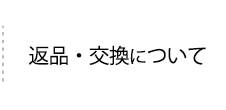 返品・交換について